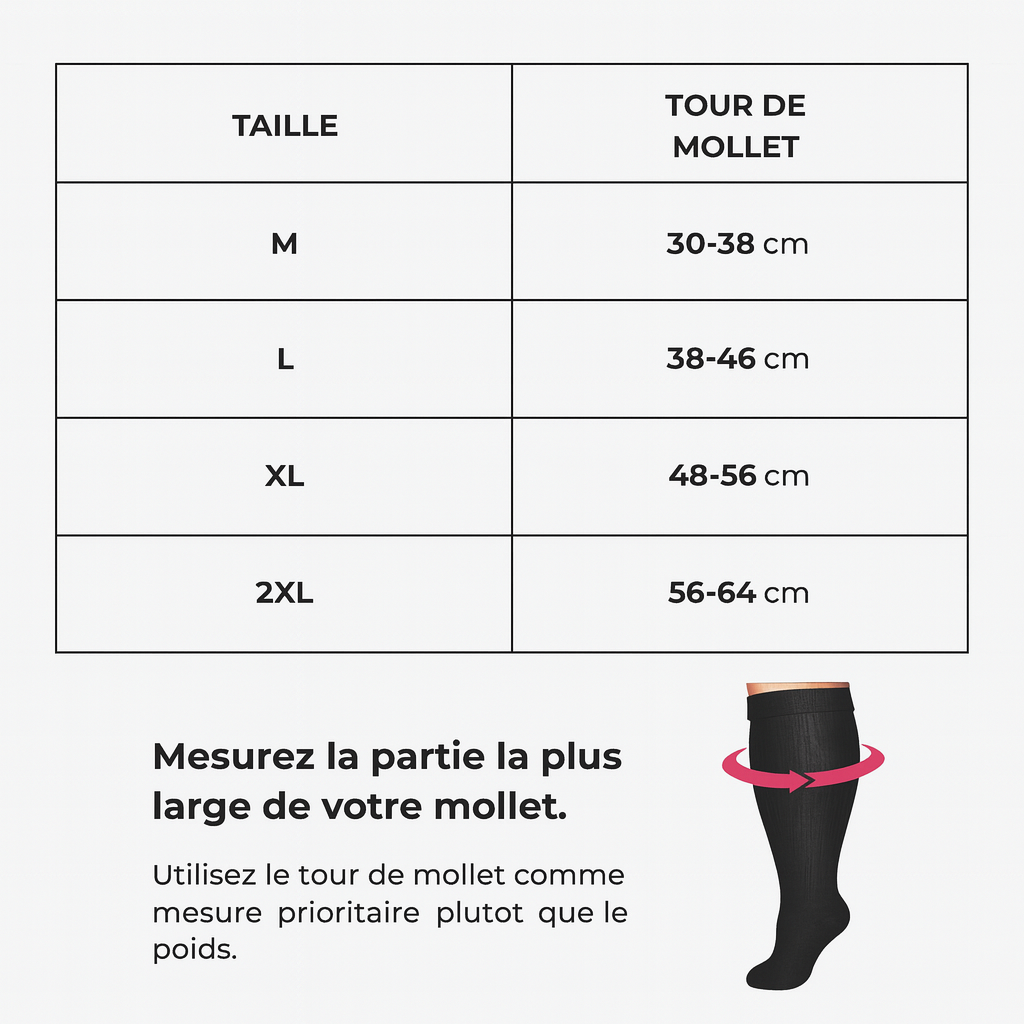 | TAILLE | TOUR DE MOLLET |
|---|---|
| M | 30-38 cm |
| L | 38-46 cm |
| XL | 48-56 cm |
| 2XL | 56-64 cm |

Mesurez la partie la plus large de votre mollet.

Utilisez le tour de mollet comme mesure prioritaire plutot que le poids.